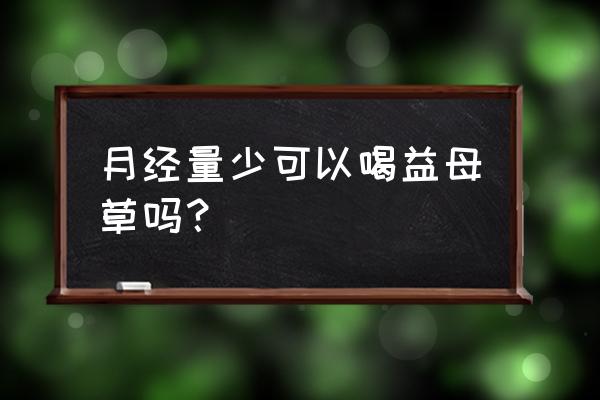 月经量少可以喝益母草吗？